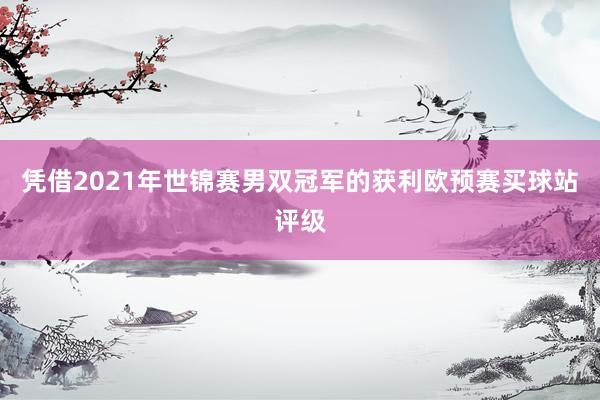 凭借2021年世锦赛男双冠军的获利欧预赛买球站评级